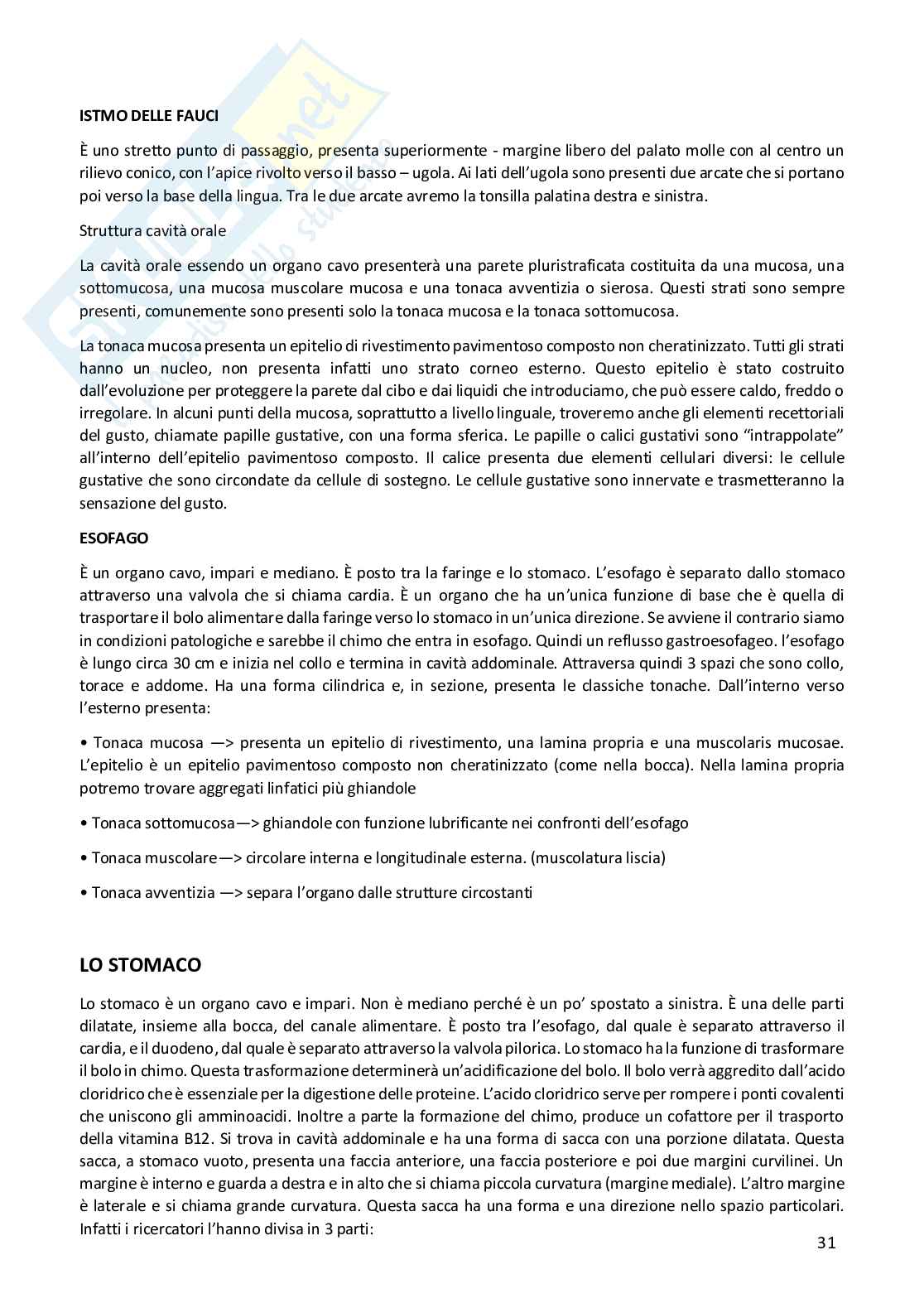 ISTMO DELLE FAUCI

È uno stretto punto di passaggio, presenta superiormente - margine libero del palato molle con al centro un rilievo conico, con l'apice rivolto verso il basso – ugola. Ai lati dell'ugola sono presenti due arcate che si portano poi verso la base della lingua. Tra le due arcate avremo la tonsilla palatina destra e sinistra.

Struttura cavità orale

La cavità orale essendo un organo cavo presenterà una parete pluristraficata costituita da una mucosa, una sottomucosa, una mucosa muscolare mucosa e una tonaca avventizia o sierosa. Questi strati sono sempre presenti, comunemente sono presenti solo la tonaca mucosa e la tonaca sottomucosa.

La tonaca mucosa presenta un epitelio di rivestimento pavimentoso composto non cheratinizzato. Tutti gli strati hanno un nucleo, non presenta infatti uno strato corneo esterno. Questo epitelio è stato costruito dall'evoluzione per proteggere la parete dal cibo e dai liquidi che introduciamo, che può essere caldo, freddo o irregolare. In alcuni punti della mucosa, soprattutto a livello linguale, troveremo anche gli elementi recettoriali del gusto, chiamate papille gustative, con una forma sferica. Le papille o calici gustativi sono "intrappolate" all'interno dell'epitelio pavimentoso composto. Il calice presenta due elementi cellulari diversi: le cellule gustative che sono circondate da cellule di sostegno. Le cellule gustative sono innervate e trasmetteranno la sensazione del gusto.

ESOFAGO

È un organo cavo, impari e mediano. È posto tra la faringe e lo stomaco. L'esofago è separato dallo stomaco attraverso una valvola che si chiama cardia. È un organo che ha un'unica funzione di base che è quella di trasportare il bolo alimentare dalla faringe verso lo stomaco in un'unica direzione. Se avviene il contrario siamo in condizioni patologiche e sarebbe il chimo che entra in esofago. Quindi un reflusso gastroesofageo. l'esofago è lungo circa 30 cm e inizia nel collo e termina in cavità addominale. Attraversa quindi 3 spazi che sono collo, torace e addome. Ha una forma cilindrica e, in sezione, presenta le classiche tonache. Dall'interno verso l'esterno presenta:

• Tonaca mucosa —> presenta un epitelio di rivestimento, una lamina propria e una muscolaris mucosae. L'epitelio è un epitelio pavimentoso composto non cheratinizzato (come nella bocca). Nella lamina propria potremo trovare aggregati linfatici più ghiandole

• Tonaca sottomucosa—> ghiandole con funzione lubrificante nei confronti dell'esofago

• Tonaca muscolare—> circolare interna e longitudinale esterna. (muscolatura liscia)

• Tonaca avventizia —> separa l'organo dalle strutture circostanti

LO STOMACO

Lo stomaco è un organo cavo e impari. Non è mediano perché è un po' spostato a sinistra. È una delle parti dilatate, insieme alla bocca, del canale alimentare. È posto tra l'esofago, dal quale è separato attraverso il cardia, e il duodeno, dal quale è separato attraverso la valvola pilorica. Lo stomaco ha la funzione di trasformare il bolo in chimo. Questa trasformazione determinerà un'acidificazione del bolo. Il bolo verrà aggredito dall'acido cloridrico che è essenziale per la digestione delle proteine. L'acido cloridrico serve per rompere i ponti covalenti che uniscono gli amminoacidi. Inoltre a parte la formazione del chimo, produce un cofattore per il trasporto della vitamina B12. Si trova in cavità addominale e ha una forma di sacca con una porzione dilatata. Questa sacca, a stomaco vuoto, presenta una faccia anteriore, una faccia posteriore e poi due margini curvilinei. Un margine è interno e guarda a destra e in alto che si chiama piccola curvatura (margine mediale). L'altro margine è laterale e si chiama grande curvatura. Questa sacca ha una forma e una direzione nello spazio particolari. Infatti i ricercatori l'hanno divisa in 3 parti:

31